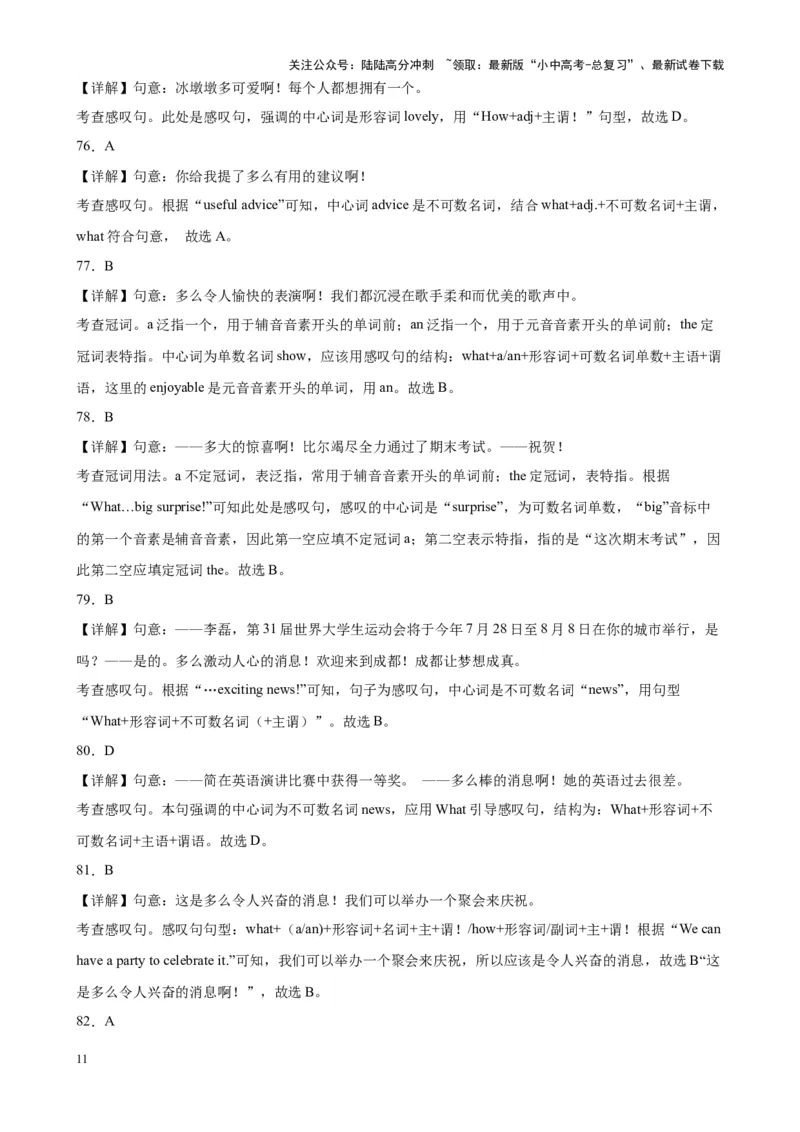 关注公众号：陆陆高分冲刺 ~领取：最新版“小中高考-总复习”、最新试卷下载

【详解】句意：冰墩墩多可爱啊！每个人都想拥有一个。

考查感叹句。此处是感叹句，强调的中心词是形容词 lovely，用“How+adj+主谓！”句型，故选 D。

76．A

【详解】句意：你给我提了多么有用的建议啊！

考查感叹句。根据“useful advice”可知，中心词 advice 是不可数名词，结合 what+adj.+不可数名词+主谓，what 符合句意， 故选 A。

77．B

【详解】句意：多么令人愉快的表演啊！我们都沉浸在歌手柔和而优美的歌声中。

考查冠词。a 泛指一个，用于辅音音素开头的单词前；an 泛指一个，用于元音音素开头的单词前；the 定冠词表特指。中心词为单数名词 show，应该用感叹句的结构：what+a/an+形容词+可数名词单数+主语+谓语，这里的 enjoyable 是元音音素开头的单词，用 an。故选 B。

78．B

【详解】句意：——多大的惊喜啊！比尔竭尽全力通过了期末考试。——祝贺！

考查冠词用法。a 不定冠词，表泛指，常用于辅音音素开头的单词前；the 定冠词，表特指。根据“What…big surprise!”可知此处是感叹句，感叹的中心词是“surprise”，为可数名词单数，“big”音标中的第一个音素是辅音音素，因此第一空应填不定冠词 a；第二空表示特指，指的是“这次期末考试”，因此第二空应填定冠词 the。故选 B。

79．B

【详解】句意：——李磊，第 31 届世界大学生运动会将于今年 7 月 28 日至 8 月 8 日在你的城市举行，是吗？——是的。多么激动人心的消息！欢迎来到成都！成都让梦想成真。

考查感叹句。根据“…exciting news!”可知，句子为感叹句，中心词是不可数名词“news”，用句型“What+形容词+不可数名词（+主谓）”。故选 B。

80．D

【详解】句意：——简在英语演讲比赛中获得一等奖。 ——多么棒的消息啊！她的英语过去很差。

考查感叹句。本句强调的中心词为不可数名词 news，应用 What 引导感叹句，结构为：What+形容词+不可数名词+主语+谓语。故选 D。

81．B

【详解】句意：这是多么令人兴奋的消息！我们可以举办一个聚会来庆祝。

考查感叹句。感叹句句型：what+（a/an)+形容词+名词+主+谓！/how+形容词/副词+主+谓！根据“We can have a party to celebrate it.”可知，我们可以举办一个聚会来庆祝，所以应该是令人兴奋的消息，故选 B“这是多么令人兴奋的消息啊！”，故选 B。

82．A

11